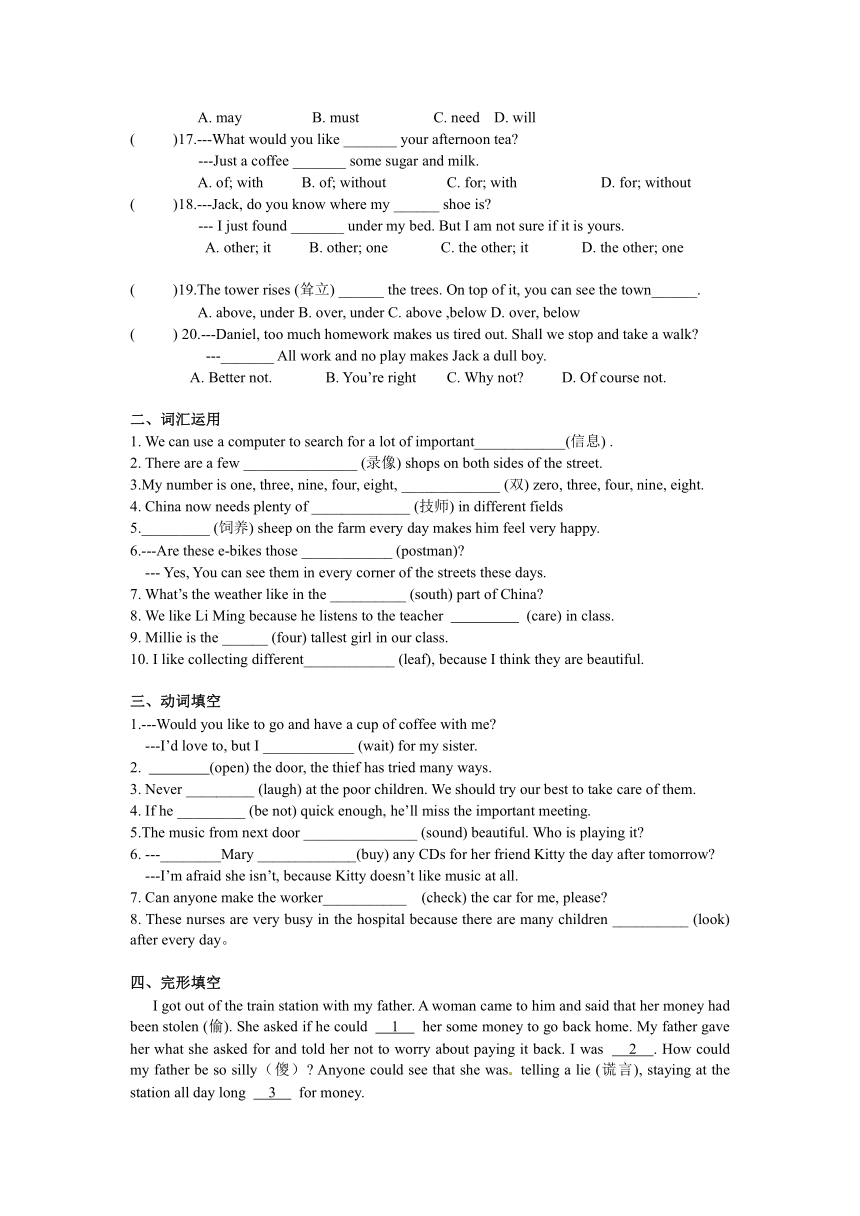 A. may B. must C. need D. will

( )17.---What would you like _______ your afternoon tea?
---Just a coffee _______ some sugar and milk.
A. of; with B. of; without C. for; with D. for; without

( )18.---Jack, do you know where my ______ shoe is?
--- I just found _______ under my bed. But I am not sure if it is yours.
A. other; it B. other; one C. the other; it D. the other; one

( )19.The tower rises (耸立) ______ the trees. On top of it, you can see the town______.
A. above, under B. over, under C. above ,below D. over, below

( ) 20.---Daniel, too much homework makes us tired out. Shall we stop and take a walk?
---_______ All work and no play makes Jack a dull boy.
A. Better not. B. You're right C. Why not? D. Of course not.

二、词汇运用

1. We can use a computer to search for a lot of important____________(信息) .
2. There are a few _______________ (录像) shops on both sides of the street.
3.My number is one, three, nine, four, eight, _____________ (双) zero, three, four, nine, eight.
4. China now needs plenty of _____________ (技师) in different fields
5._________ (饲养) sheep on the farm every day makes him feel very happy.
6.---Are these e-bikes those ____________ (postman)?
--- Yes, You can see them in every corner of the streets these days.
7. What's the weather like in the __________ (south) part of China?
8. We like Li Ming because he listens to the teacher _________ (care) in class.
9. Millie is the ______ (four) tallest girl in our class.
10. I like collecting different____________ (leaf), because I think they are beautiful.

三、动词填空

1.---Would you like to go and have a cup of coffee with me?
---I'd love to, but I ____________ (wait) for my sister.
2. ________(open) the door, the thief has tried many ways.
3. Never _________ (laugh) at the poor children. We should try our best to take care of them.
4. If he _________ (be not) quick enough, he'll miss the important meeting.
5.The music from next door _______________ (sound) beautiful. Who is playing it?
6. ---________Mary _____________(buy) any CDs for her friend Kitty the day after tomorrow?
---I'm afraid she isn't, because Kitty doesn't like music at all.
7. Can anyone make the worker___________ (check) the car for me, please?
8. These nurses are very busy in the hospital because there are many children __________ (look) after every day。

四、完形填空

I got out of the train station with my father. A woman came to him and said that her money had been stolen (偷). She asked if he could __1__ her some money to go back home. My father gave her what she asked for and told her not to worry about paying it back. I was __2__. How could my father be so silly（傻）? Anyone could see that she was. telling a lie (谎言), staying at the station all day long __3__ for money.